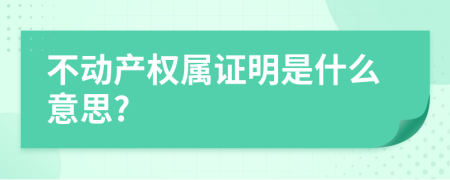 不动产权属证明是什么意思?